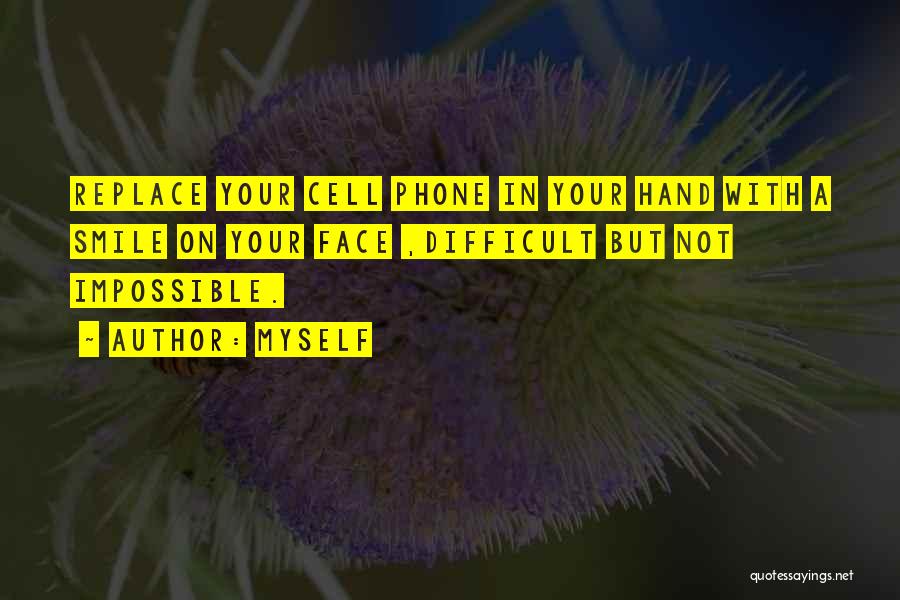 REPLACE YOUR CELL PHONE IN YOUR HAND WITH A SMILE ON YOUR FACE ,DIFFICULT BUT NOT IMPOSSIBLE.

~ AUTHOR: MYSELF

quotessayings.net